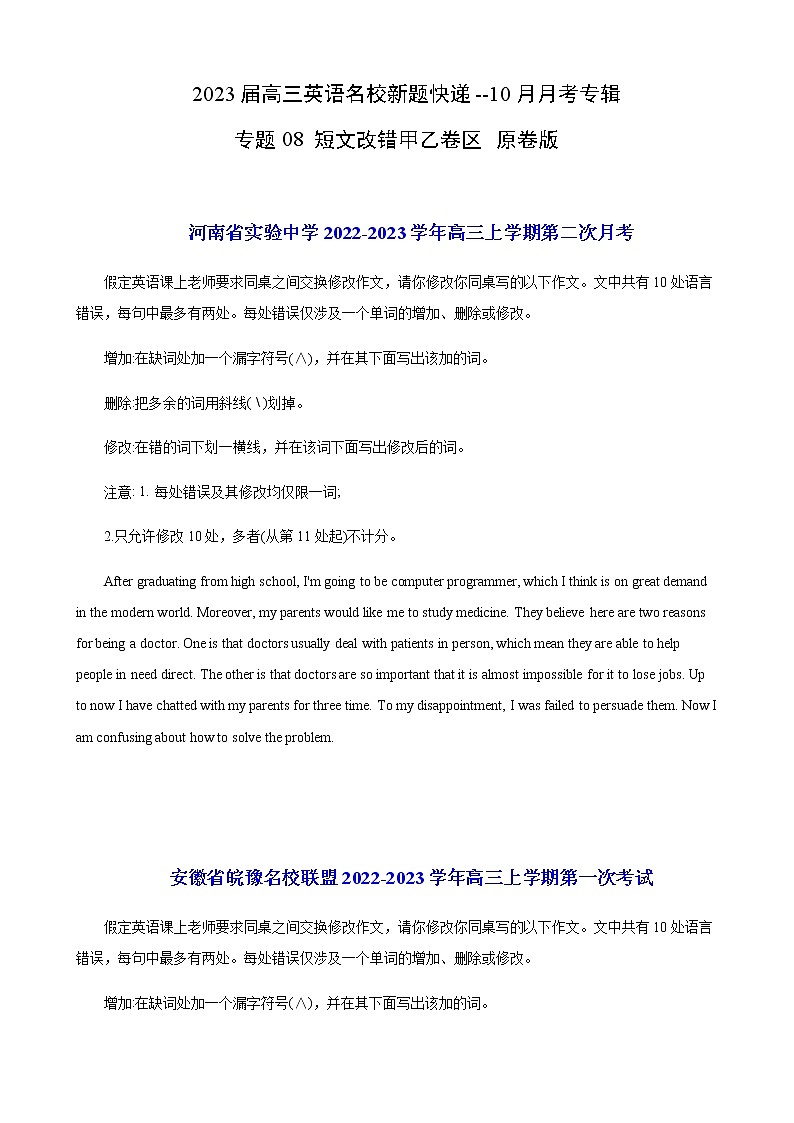 2023 届高三英语名校新题快递 --10 月月考专辑

专题 08 短文改错甲乙卷区 原卷版

河南省实验中学 2022-2023 学年高三上学期第二次月考

假定英语课上老师要求同桌之间交换修改作文，请你修改你同桌写的以下作文。文中共有 10 处语言错误，每句中最多有两处。每处错误仅涉及一个单词的增加、删除或修改。

增加:在缺词处加一个漏字符号(∧)，并在其下面写出该加的词。

删除:把多余的词用斜线(\)划掉。

修改:在错的词下划一横线，并在该词下面写出修改后的词。

注意: 1. 每处错误及其修改均仅限一词;

2.只允许修改 10 处，多者(从第 11 处起)不计分。

After graduating from high school, I'm going to be computer programmer, which I think is on great demand in the modern world. Moreover, my parents would like me to study medicine. They believe here are two reasons for being a doctor. One is that doctors usually deal with patients in person, which mean they are able to help people in need direct. The other is that doctors are so important that it is almost impossible for it to lose jobs. Up to now I have chatted with my parents for three time. To my disappointment, I was failed to persuade them. Now I am confusing about how to solve the problem.

安徽省皖豫名校联盟 2022-2023 学年高三上学期第一次考试

假定英语课上老师要求同桌之间交换修改作文，请你修改你同桌写的以下作文。文中共有 10 处语言错误，每句中最多有两处。每处错误仅涉及一个单词的增加、删除或修改。

增加:在缺词处加一个漏字符号(∧)，并在其下面写出该加的词。